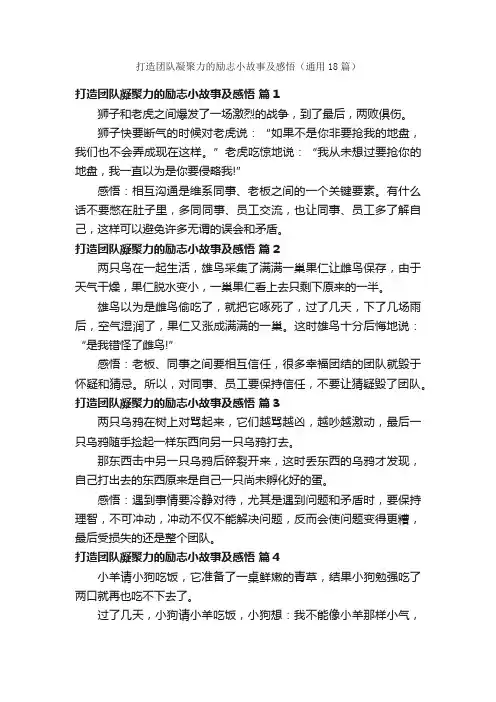 打造团队凝聚力的励志小故事及感悟（通用18篇）

打造团队凝聚力的励志小故事及感悟 篇1

狮子和老虎之间爆发了一场激烈的战争，到了最后，两败俱伤。

狮子快要断气的时候对老虎说：“如果不是你非要抢我的地盘，我们也不会弄成现在这样。”老虎吃惊地说：“我从未想过要抢你的地盘，我一直以为是你要侵略我!”

感悟：相互沟通是维系同事、老板之间的一个关键要素。有什么话不要憋在肚子里，多同同事、员工交流，也让同事、员工多了解自己，这样可以避免许多无谓的误会和矛盾。

打造团队凝聚力的励志小故事及感悟 篇2

两只鸟在一起生活，雄鸟采集了满满一巢果仁让雌鸟保存，由于天气干燥，果仁脱水变小，一巢果仁看上去只剩下原来的一半。

雄鸟以为是雌鸟偷吃了，就把它啄死了，过了几天，下了几场雨后，空气湿润了，果仁又涨成满满的一巢。这时雄鸟十分后悔地说：“是我错怪了雌鸟!”

感悟：老板、同事之间要相互信任，很多幸福团结的团队就毁于怀疑和猜忌。所以，对同事、员工要保持信任，不要让猜疑毁了团队。

打造团队凝聚力的励志小故事及感悟 篇3

两只乌鸦在树上对骂起来，它们越骂越凶，越吵越激动，最后一只乌鸦随手捡起一样东西向另一只乌鸦打去。

那东西击中另一只乌鸦后碎裂开来，这时丢东西的乌鸦才发现，自己打出去的东西原来是自己一只尚未孵化好的蛋。

感悟：遇到事情要冷静对待，尤其是遇到问题和矛盾时，要保持理智，不可冲动，冲动不仅不能解决问题，反而会使问题变得更糟，最后受损失的还是整个团队。

打造团队凝聚力的励志小故事及感悟 篇4

小羊请小狗吃饭，它准备了一桌鲜嫩的青草，结果小狗勉强吃了两口就再也吃不下去了。

过了几天，小狗请小羊吃饭，小狗想：我不能像小羊那样小气，